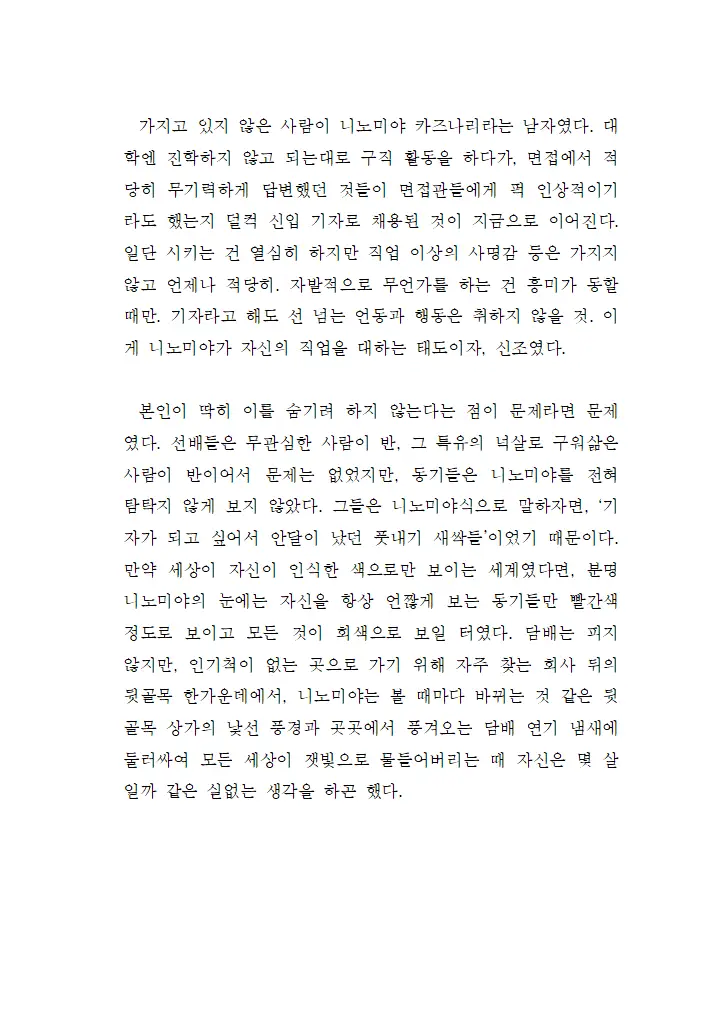 가지고 있지 않은 사람이 니노미야 카즈나리라는 남자였다. 대학엔 진학하지 않고 되는대로 구직 활동을 하다가, 면접에서 적당히 무기력하게 답변했던 것들이 면접관들에게 퍽 인상적이기라도 했는지 덜컥 신입 기자로 채용된 것이 지금으로 이어진다. 일단 시키는 건 열심히 하지만 직업 이상의 사명감 등은 가지지 않고 언제나 적당히. 자발적으로 무언가를 하는 건 흥미가 동할 때만. 기자라고 해도 선 넘는 언동과 행동은 취하지 않을 것. 이게 니노미야가 자신의 직업을 대하는 태도이자, 신조였다.

본인이 딱히 이를 숨기려 하지 않는다는 점이 문제라면 문제였다. 선배들은 무관심한 사람이 반, 그 특유의 넉살로 구워삶은 사람이 반이어서 문제는 없었지만, 동기들은 니노미야를 전혀 탐탁지 않게 보지 않았다. 그들은 니노미야식으로 말하자면, '기자가 되고 싶어서 안달이 났던 풋내기 새싹들'이었기 때문이다. 만약 세상이 자신이 인식한 색으로만 보이는 세계였다면, 분명 니노미야의 눈에는 자신을 항상 언짢게 보는 동기들만 빨간색 정도로 보이고 모든 것이 회색으로 보일 터였다. 담배는 피지 않지만, 인기척이 없는 곳으로 가기 위해 자주 찾는 회사 뒤의 뒷골목 한가운데에서, 니노미야는 볼 때마다 바뀌는 것 같은 뒷골목 상가의 낯선 풍경과 곳곳에서 풍겨오는 담배 연기 냄새에 둘러싸여 모든 세상이 잿빛으로 물들어버리는 때 자신은 몇 살일까 같은 실없는 생각을 하곤 했다.